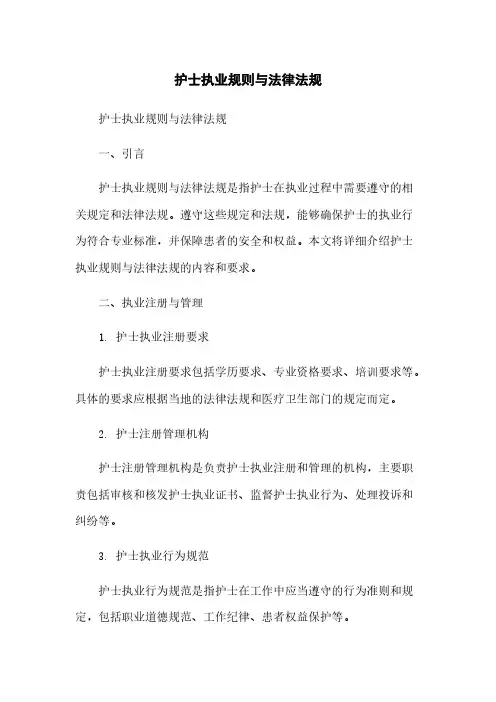 护士执业规则与法律法规

护士执业规则与法律法规

一、引言

护士执业规则与法律法规是指护士在执业过程中需要遵守的相关规定和法律法规。遵守这些规定和法规，能够确保护士的执业行为符合专业标准，并保障患者的安全和权益。本文将详细介绍护士执业规则与法律法规的内容和要求。

二、执业注册与管理

1. 护士执业注册要求

护士执业注册要求包括学历要求、专业资格要求、培训要求等。具体的要求应根据当地的法律法规和医疗卫生部门的规定而定。

2. 护士注册管理机构

护士注册管理机构是负责护士执业注册和管理的机构，主要职责包括审核和核发护士执业证书、监督护士执业行为、处理投诉和纠纷等。

3. 护士执业行为规范

护士执业行为规范是指护士在工作中应当遵守的行为准则和规定，包括职业道德规范、工作纪律、患者权益保护等。